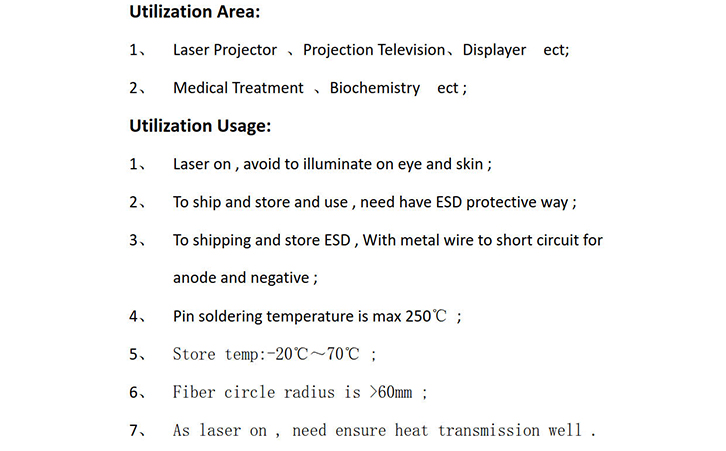 Utilization Area:

1、 Laser Projector 、Projection Television、Displayer ect;

2、 Medical Treatment 、Biochemistry ect ;

Utilization Usage:

1、 Laser on , avoid to illuminate on eye and skin ;

2、 To ship and store and use , need have ESD protective way ;

3、 To shipping and store ESD , With metal wire to short circuit for anode and negative ;

4、 Pin soldering temperature is max 250℃ ;

5、 Store temp:-20℃～70℃ ;

6、 Fiber circle radius is >60mm ;

7、 As laser on , need ensure heat transmission well .